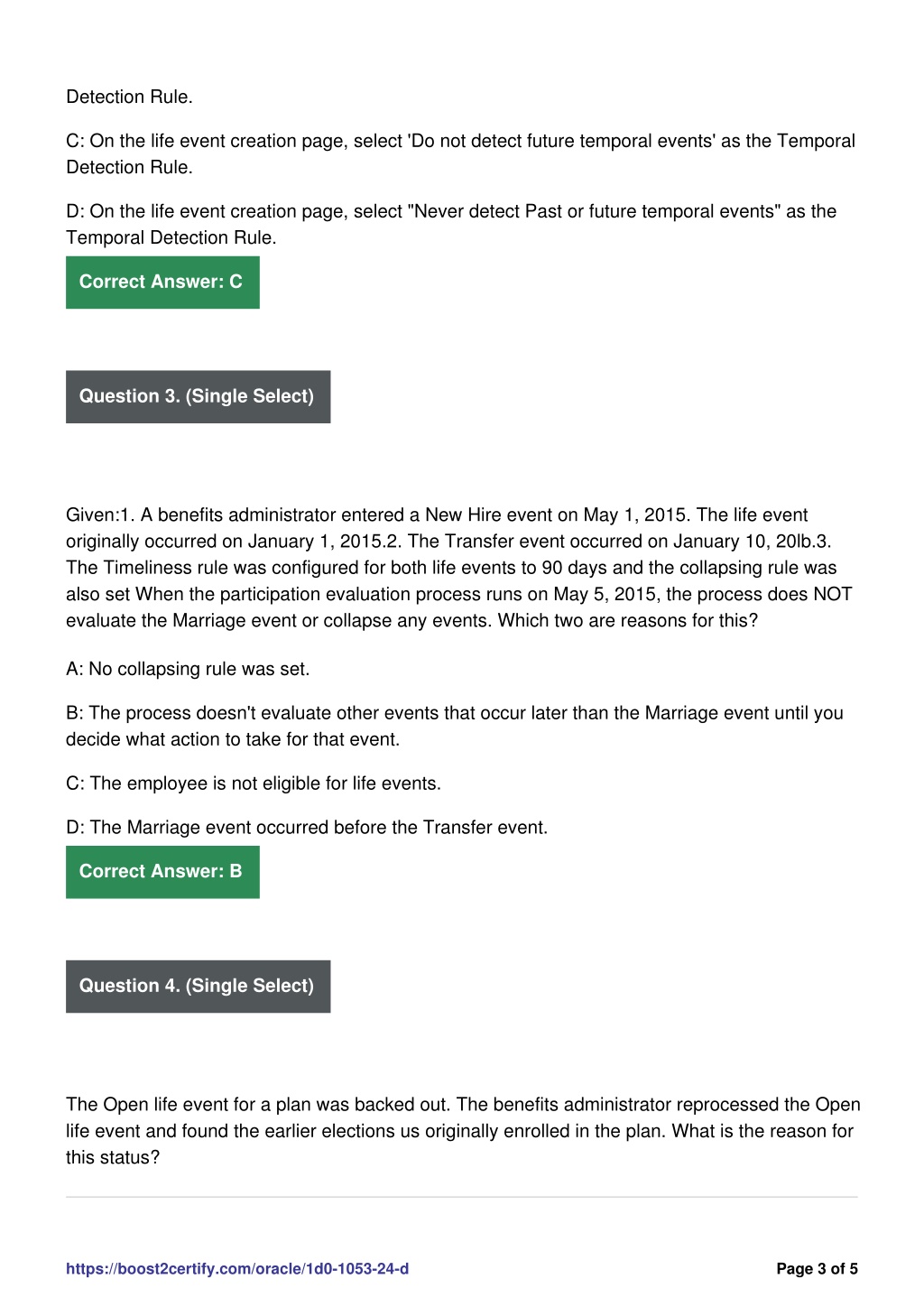 Detection Rule.

C: On the life event creation page, select 'Do not detect future temporal events' as the Temporal Detection Rule.

D: On the life event creation page, select "Never detect Past or future temporal events" as the Temporal Detection Rule.

Correct Answer: C

Question 3. (Single Select)

Given:1. A benefits administrator entered a New Hire event on May 1, 2015. The life event originally occurred on January 1, 2015.2. The Transfer event occurred on January 10, 20lb.3. The Timeliness rule was configured for both life events to 90 days and the collapsing rule was also set When the participation evaluation process runs on May 5, 2015, the process does NOT evaluate the Marriage event or collapse any events. Which two are reasons for this?

A: No collapsing rule was set.

B: The process doesn't evaluate other events that occur later than the Marriage event until you decide what action to take for that event.

C: The employee is not eligible for life events.

D: The Marriage event occurred before the Transfer event.

Correct Answer: B

Question 4. (Single Select)

The Open life event for a plan was backed out. The benefits administrator reprocessed the Open life event and found the earlier elections us originally enrolled in the plan. What is the reason for this status?

https://boost2certify.com/oracle/1d0-1053-24-d

Page 3 of 5